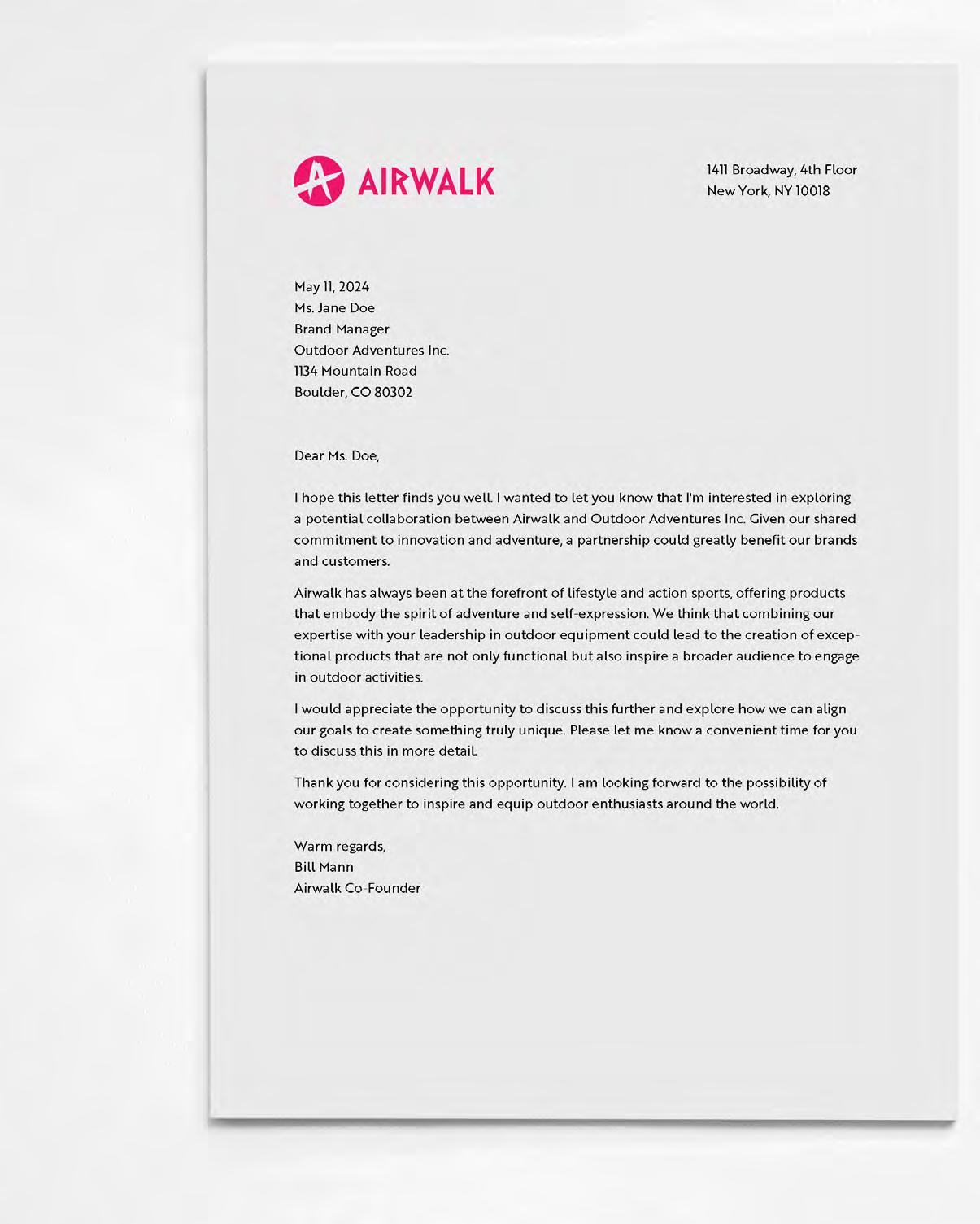 AIRWALK

1411 Broadway, 4th Floor
New York, NY 10018

May 11, 2024
Ms. Jane Doe
Brand Manager
Outdoor Adventures Inc.
1134 Mountain Road
Boulder, CO 80302

Dear Ms. Doe,

I hope this letter finds you well. I wanted to let you know that I'm interested in exploring a potential collaboration between Airwalk and Outdoor Adventures Inc. Given our shared commitment to innovation and adventure, a partnership could greatly benefit our brands and customers.

Airwalk has always been at the forefront of lifestyle and action sports, offering products that embody the spirit of adventure and self-expression. We think that combining our expertise with your leadership in outdoor equipment could lead to the creation of exceptional products that are not only functional but also inspire a broader audience to engage in outdoor activities.

I would appreciate the opportunity to discuss this further and explore how we can align our goals to create something truly unique. Please let me know a convenient time for you to discuss this in more detail.

Thank you for considering this opportunity. I am looking forward to the possibility of working together to inspire and equip outdoor enthusiasts around the world.

Warm regards,
Bill Mann
Airwalk Co-Founder